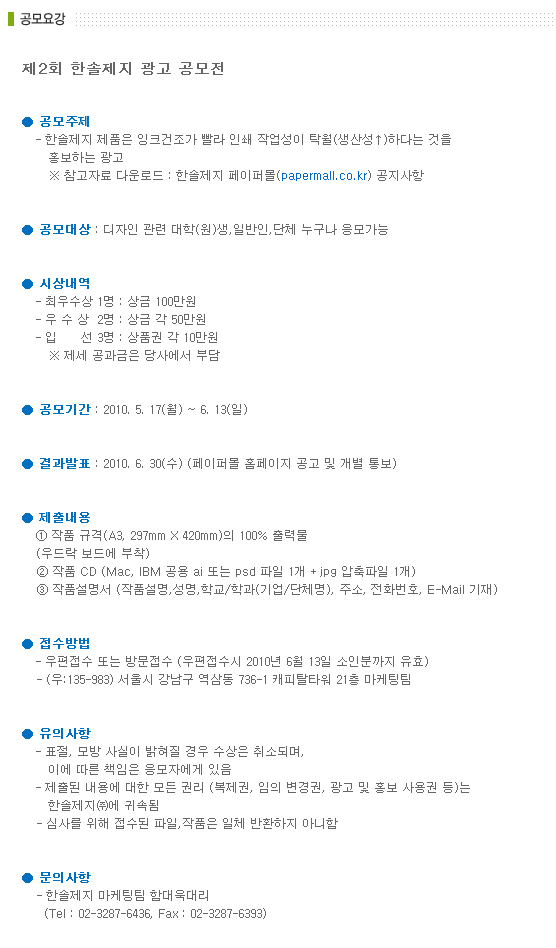 공모요강

제2회 한솔제지 광고 공모전

• 공모주제
- 한솔제지 제품은 잉크건조가 빨라 인쇄 작업성이 탁월(생산성↑)하다는 것을 홍보하는 광고
※ 참고자료 다운로드 : 한솔제지 페이퍼몰(papermall.co.kr) 공지사항

• 공모대상 : 디자인 관련 대학(원)생,일반인,단체 누구나 응모가능

• 시상내역
- 최우수상 1명 : 상금 100만원
- 우 수 상 2명 : 상금 각 50만원
- 입 선 3명 : 상품권 각 10만원
※ 제세 공과금은 당사에서 부담

• 공모기간 : 2010. 5. 17(월) ~ 6. 13(일)

• 결과발표 : 2010. 6. 30(수) (페이퍼몰 홈페이지 공고 및 개별 통보)

• 제출내용
① 작품 규격(A3, 297mm X 420mm)의 100% 출력물 (우드락 보드에 부착)
② 작품 CD (Mac, IBM 공용 ai 또는 psd 파일 1개 + jpg 압축파일 1개)
③ 작품설명서 (작품설명,성명,학교/학과(기업/단체명), 주소, 전화번호, E-Mail 기재)

• 접수방법
- 우편접수 또는 방문접수 (우편접수시 2010년 6월 13일 소인분까지 유효)
- (우:135-983) 서울시 강남구 역삼동 736-1 캐피탈타워 21층 마케팅팀

• 유의사항
- 표절, 모방 사실이 밝혀질 경우 수상은 취소되며, 이에 따른 책임은 응모자에게 있음
- 제출된 내용에 대한 모든 권리 (복제권, 임의 변경권, 광고 및 홍보 사용권 등)는 한솔제지㈜에 귀속됨
- 심사를 위해 접수된 파일,작품은 일체 반환하지 아니함

• 문의사항
- 한솔제지 마케팅팀 함대욱대리
(Tel : 02-3287-6436, Fax : 02-3287-6393)